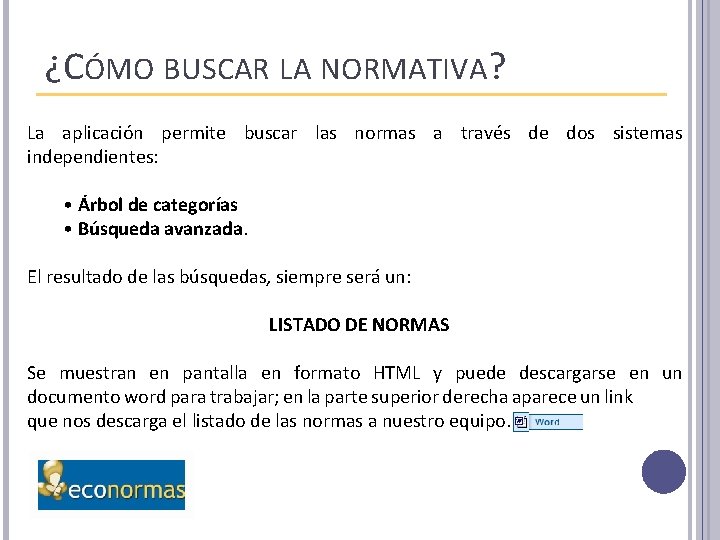 ¿CÓMO BUSCAR LA NORMATIVA?

La aplicación permite buscar las normas a través de dos sistemas independientes:

• Árbol de categorías
• Búsqueda avanzada.

El resultado de las búsquedas, siempre será un:

LISTADO DE NORMAS

Se muestran en pantalla en formato HTML y puede descargarse en un documento word para trabajar; en la parte superior derecha aparece un link que nos descarga el listado de las normas a nuestro equipo. Word

econormas